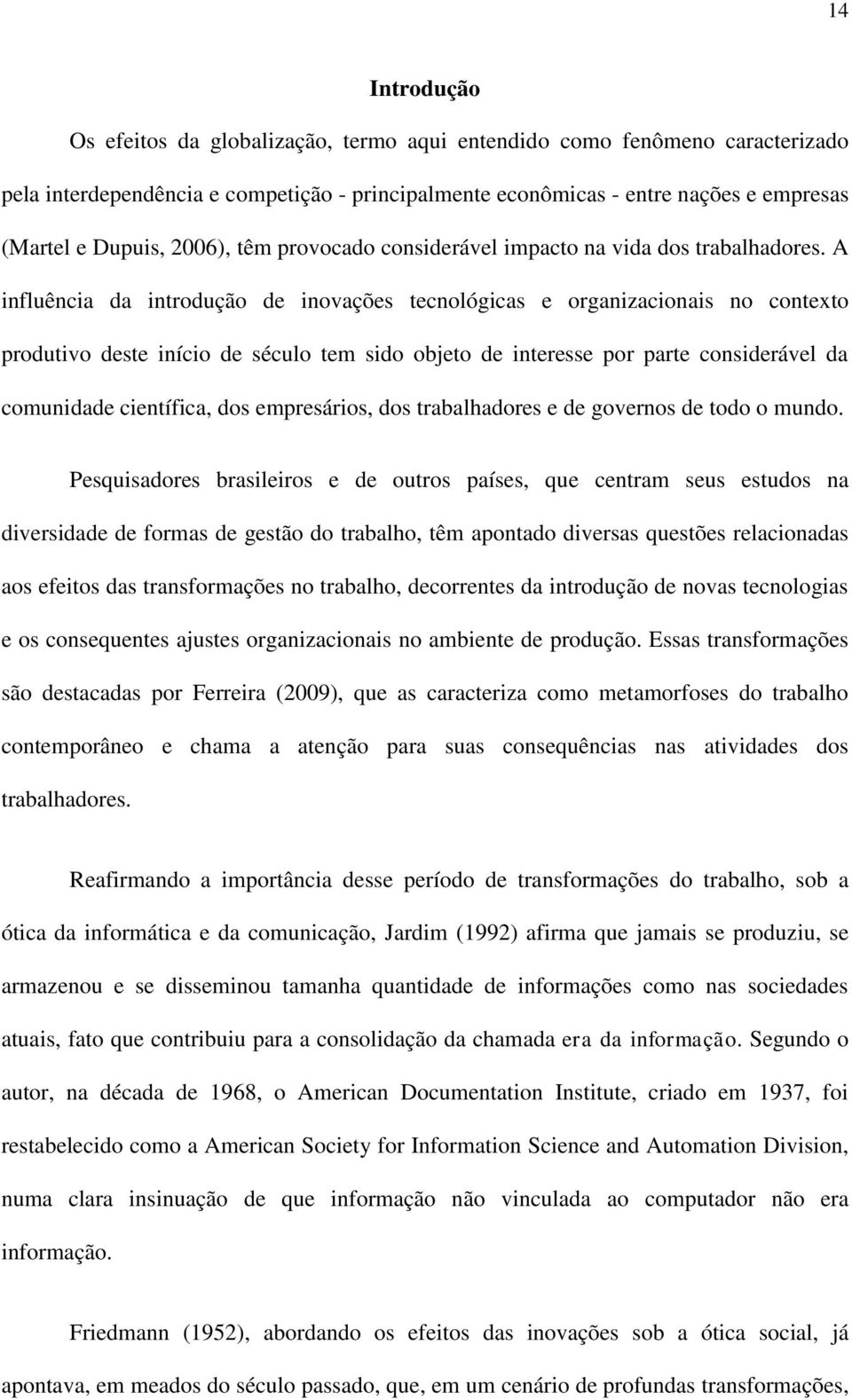 14

Introdução

Os efeitos da globalização, termo aqui entendido como fenômeno caracterizado pela interdependência e competição - principalmente econômicas - entre nações e empresas (Martel e Dupuis, 2006), têm provocado considerável impacto na vida dos trabalhadores. A influência da introdução de inovações tecnológicas e organizacionais no contexto produtivo deste início de século tem sido objeto de interesse por parte considerável da comunidade científica, dos empresários, dos trabalhadores e de governos de todo o mundo.

Pesquisadores brasileiros e de outros países, que centram seus estudos na diversidade de formas de gestão do trabalho, têm apontado diversas questões relacionadas aos efeitos das transformações no trabalho, decorrentes da introdução de novas tecnologias e os consequentes ajustes organizacionais no ambiente de produção. Essas transformações são destacadas por Ferreira (2009), que as caracteriza como metamorfoses do trabalho contemporâneo e chama a atenção para suas consequências nas atividades dos trabalhadores.

Reafirmando a importância desse período de transformações do trabalho, sob a ótica da informática e da comunicação, Jardim (1992) afirma que jamais se produziu, se armazenou e se disseminou tamanha quantidade de informações como nas sociedades atuais, fato que contribuiu para a consolidação da chamada era da informação. Segundo o autor, na década de 1968, o American Documentation Institute, criado em 1937, foi restabelecido como a American Society for Information Science and Automation Division, numa clara insinuação de que informação não vinculada ao computador não era informação.

Friedmann (1952), abordando os efeitos das inovações sob a ótica social, já apontava, em meados do século passado, que, em um cenário de profundas transformações,